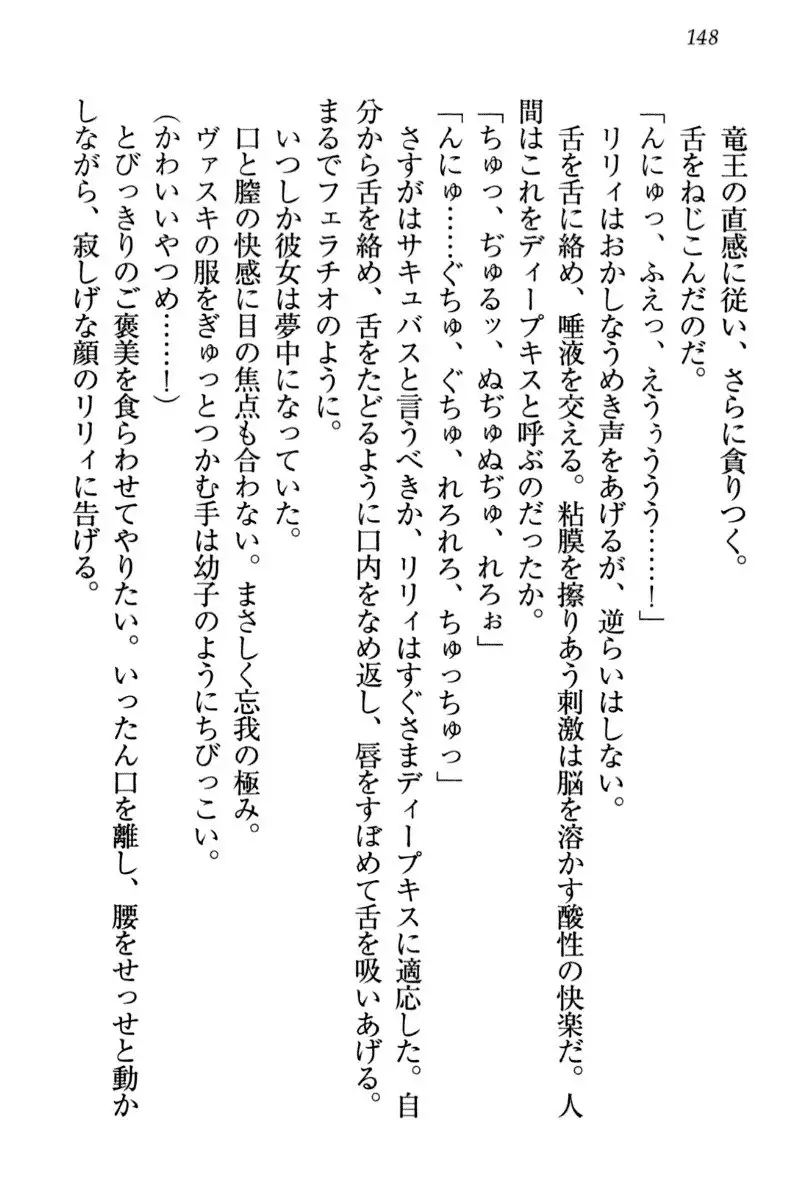 148

竜王の直感に従い、さらに貪りつく。

舌をねじこんだのだ。

「んにゅっ、ふえっ、えうぅううう……！」

リリィはおかしなうめき声をあげるが、逆らいはしない。

舌を舌に絡め、唾液を交える。粘膜を擦りあう刺激は脳を溶かす酸性の快楽だ。人間はこれをディープキスと呼ぶのだったか。

「ちゅっ、ぢゅるッ、ぬぢゅぬぢゅ、れろぉ」

「んにゅ……ぐちゅ、ぐちゅ、れろれろ、ちゅっちゅっ」

さすがはサキュバスと言うべきか、リリィはすぐさまディープキスに適応した。自分から舌を絡め、舌をたどるように口内をなめ返し、唇をすぼめて舌を吸いあげる。まるでフェラチオのように。

いつしか彼女は夢中になっていた。

口と膣の快感に目の焦点も合わない。まさしく忘我の極み。

ヴァスキの服をぎゅっとつかむ手は幼子のようにちびっこい。

（かわいいやつめ……！）

とびっきりのご褒美を食らわせてやりたい。いったん口を離し、腰をせっせと動かしながら、寂しげな顔のリリィに告げる。